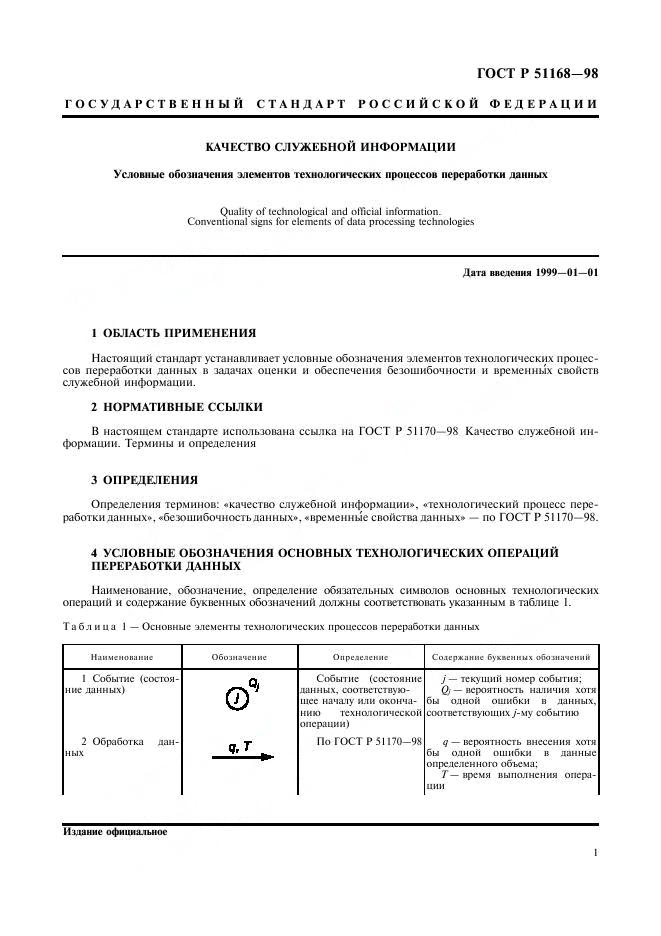 ГОСТ Р 51168—98

ГОСУДАРСТВЕННЫЙ СТАНДАРТ РОССИЙСКОЙ ФЕДЕРАЦИИ

КАЧЕСТВО СЛУЖЕБНОЙ ИНФОРМАЦИИ

Условные обозначения элементов технологических процессов переработки данных

Quality of technological and official information.
Conventional signs for elements of data processing technologies

Дата введения 1999—01—01

1 ОБЛАСТЬ ПРИМЕНЕНИЯ

Настоящий стандарт устанавливает условные обозначения элементов технологических процессов переработки данных в задачах оценки и обеспечения безошибочности и временны́х свойств служебной информации.

2 НОРМАТИВНЫЕ ССЫЛКИ

В настоящем стандарте использована ссылка на ГОСТ Р 51170—98 Качество служебной информации. Термины и определения

3 ОПРЕДЕЛЕНИЯ

Определения терминов: «качество служебной информации», «технологический процесс переработки данных», «безошибочность данных», «временны́е свойства данных» — по ГОСТ Р 51170—98.

4 УСЛОВНЫЕ ОБОЗНАЧЕНИЯ ОСНОВНЫХ ТЕХНОЛОГИЧЕСКИХ ОПЕРАЦИЙ ПЕРЕРАБОТКИ ДАННЫХ

Наименование, обозначение, определение обязательных символов основных технологических операций и содержание буквенных обозначений должны соответствовать указанным в таблице 1.

Таблица 1 — Основные элементы технологических процессов переработки данных

| Наименование | Обозначение | Определение | Содержание буквенных обозначений |
|---|---|---|---|
| 1 Событие (состояние данных) | $j$ $Q_j$ | Событие (состояние данных, соответствующее началу или окончанию технологической операции) | $j$ — текущий номер события; $Q_j$ — вероятность наличия хотя бы одной ошибки в данных, соответствующих $j$-му событию |
| 2 Обработка данных | $q, T$ | По ГОСТ Р 51170—98 | $q$ — вероятность внесения хотя бы одной ошибки в данные определенного объема; $T$ — время выполнения операции |

Издание официальное

1